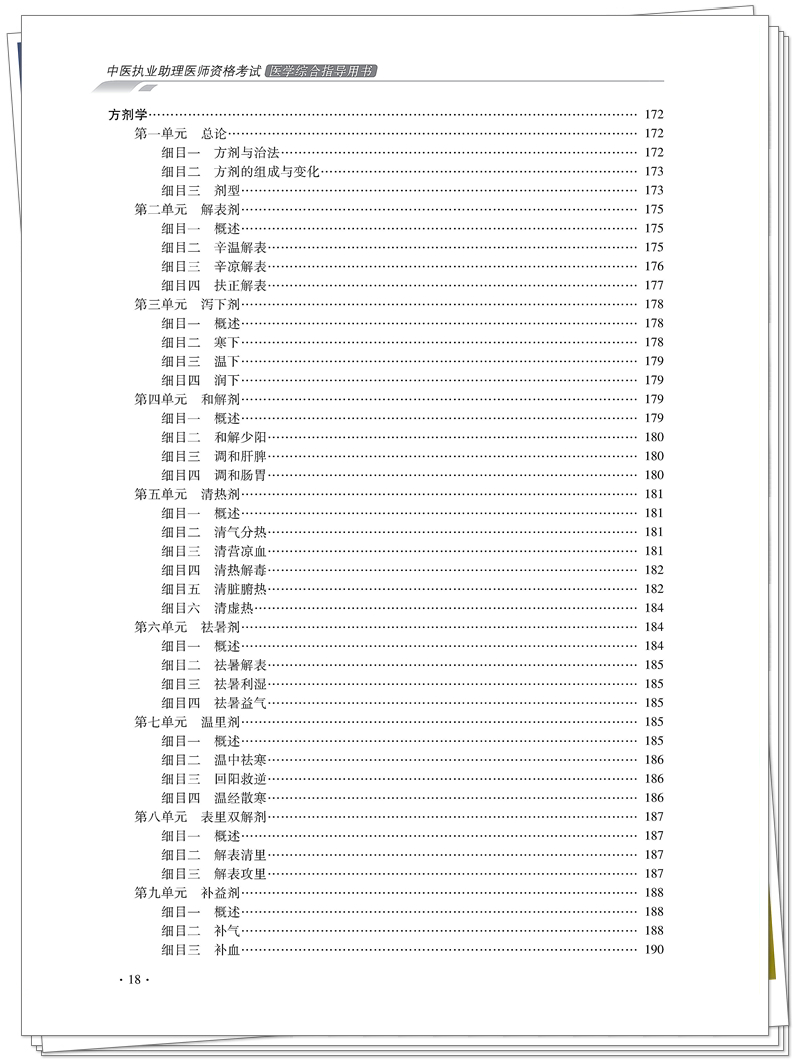 中医执业助理医师资格考试 医学综合指导用书

方剂学 172
第一单元 总论 172
细目一 方剂与治法 172
细目二 方剂的组成与变化 173
细目三 剂型 173
第二单元 解表剂 175
细目一 概述 175
细目二 辛温解表 175
细目三 辛凉解表 176
细目四 扶正解表 177
第三单元 泻下剂 178
细目一 概述 178
细目二 寒下 178
细目三 温下 179
细目四 润下 179
第四单元 和解剂 179
细目一 概述 179
细目二 和解少阳 180
细目三 调和肝脾 180
细目四 调和肠胃 180
第五单元 清热剂 181
细目一 概述 181
细目二 清气分热 181
细目三 清营凉血 181
细目四 清热解毒 182
细目五 清脏腑热 182
细目六 清虚热 184
第六单元 祛暑剂 184
细目一 概述 184
细目二 祛暑解表 185
细目三 祛暑利湿 185
细目四 祛暑益气 185
第七单元 温里剂 185
细目一 概述 185
细目二 温中祛寒 186
细目三 回阳救逆 186
细目四 温经散寒 186
第八单元 表里双解剂 187
细目一 概述 187
细目二 解表清里 187
细目三 解表攻里 187
第九单元 补益剂 188
细目一 概述 188
细目二 补气 188
细目三 补血 190

· 18 ·